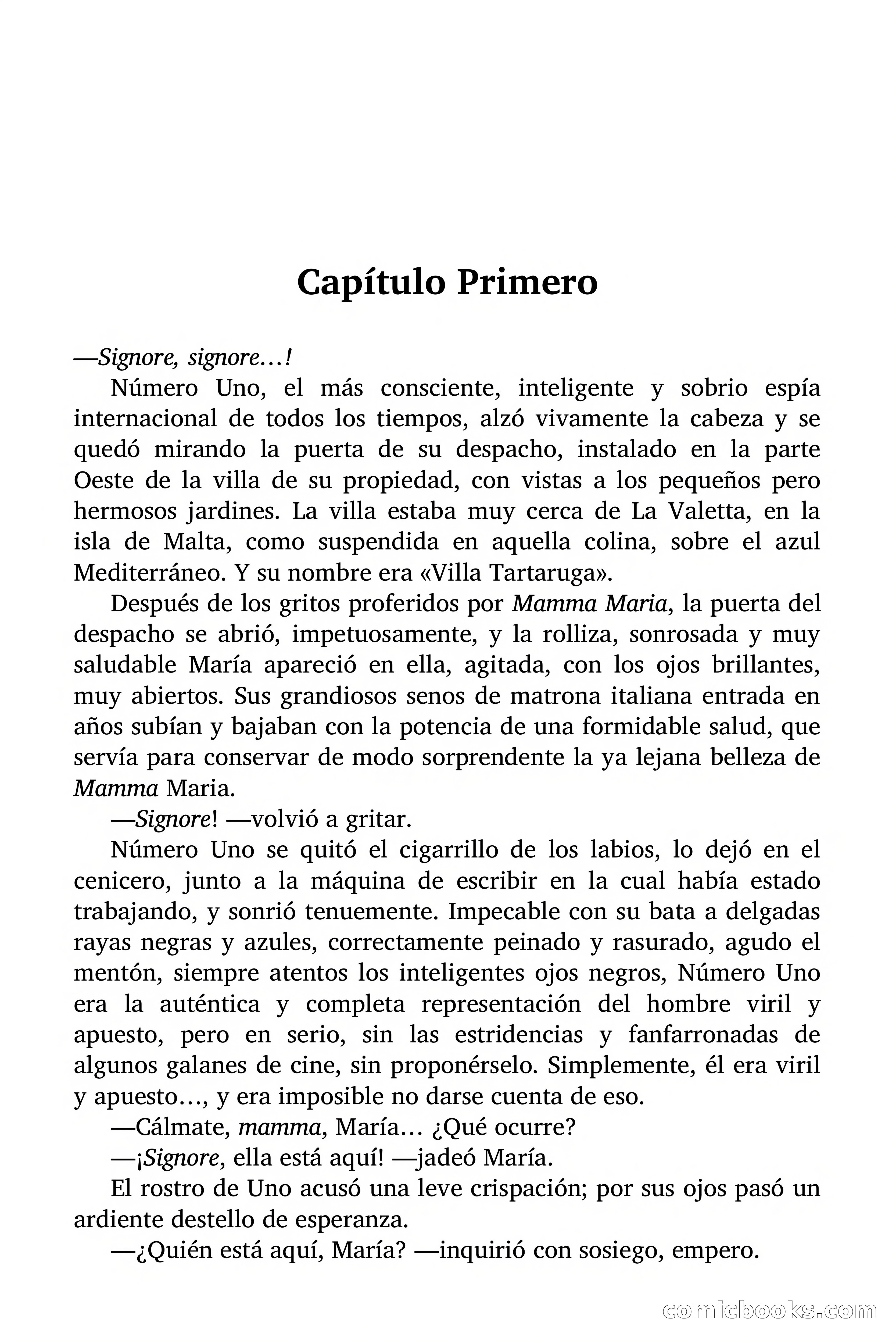 Capítulo Primero

—Signore, signore…!

Número Uno, el más consciente, inteligente y sobrio espía internacional de todos los tiempos, alzó vivamente la cabeza y se quedó mirando la puerta de su despacho, instalado en la parte Oeste de la villa de su propiedad, con vistas a los pequeños pero hermosos jardines. La villa estaba muy cerca de La Valetta, en la isla de Malta, como suspendida en aquella colina, sobre el azul Mediterráneo. Y su nombre era «Villa Tartaruga».

Después de los gritos proferidos por Mamma Maria, la puerta del despacho se abrió, impetuosamente, y la rolliza, sonrosada y muy saludable María apareció en ella, agitada, con los ojos brillantes, muy abiertos. Sus grandiosos senos de matrona italiana entrada en años subían y bajaban con la potencia de una formidable salud, que servía para conservar de modo sorprendente la ya lejana belleza de Mamma Maria.

—Signore! —volvió a gritar.

Número Uno se quitó el cigarrillo de los labios, lo dejó en el cenicero, junto a la máquina de escribir en la cual había estado trabajando, y sonrió tenuemente. Impecable con su bata a delgadas rayas negras y azules, correctamente peinado y rasurado, agudo el mentón, siempre atentos los inteligentes ojos negros, Número Uno era la auténtica y completa representación del hombre viril y apuesto, pero en serio, sin las estridencias y fanfarronadas de algunos galanes de cine, sin proponérselo. Simplemente, él era viril y apuesto…, y era imposible no darse cuenta de eso.

—Cálmate, mamma, María… ¿Qué ocurre?

—¡Signore, ella está aquí! —jadeó María.

El rostro de Uno acusó una leve crispación; por sus ojos pasó un ardiente destello de esperanza.

—¿Quién está aquí, María? —inquirió con sosiego, empero.

comicbooks.com